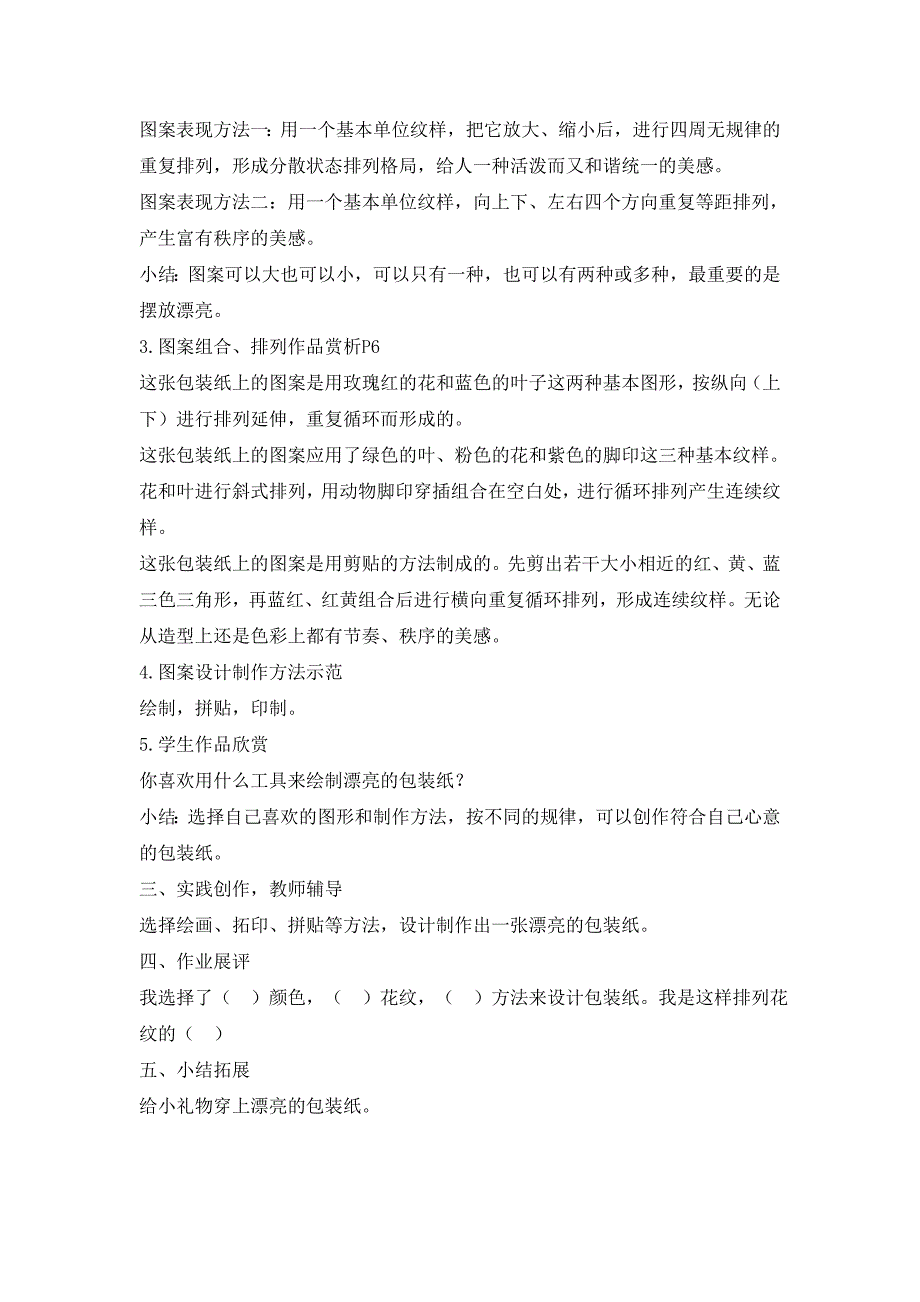 图案表现方法一：用一个基本单位纹样，把它放大、缩小后，进行四周无规律的重复排列，形成分散状态排列格局，给人一种活泼而又和谐统一的美感。
图案表现方法二：用一个基本单位纹样，向上下、左右四个方向重复等距排列，产生富有秩序的美感。
小结：图案可以大也可以小，可以只有一种，也可以有两种或多种，最重要的是摆放漂亮。
3.图案组合、排列作品赏析P6
这张包装纸上的图案是用玫瑰红的花和蓝色的叶子这两种基本图形，按纵向（上下）进行排列延伸，重复循环而形成的。
这张包装纸上的图案应用了绿色的叶、粉色的花和紫色的脚印这三种基本纹样。花和叶进行斜式排列，用动物脚印穿插组合在空白处，进行循环排列产生连续纹样。
这张包装纸上的图案是用剪贴的方法制成的。先剪出若干大小相近的红、黄、蓝三色三角形，再蓝红、红黄组合后进行横向重复循环排列，形成连续纹样。无论从造型上还是色彩上都有节奏、秩序的美感。
4.图案设计制作方法示范
绘制，拼贴，印制。
5.学生作品欣赏
你喜欢用什么工具来绘制漂亮的包装纸？
小结：选择自己喜欢的图形和制作方法，按不同的规律，可以创作符合自己心意的包装纸。
三、实践创作，教师辅导
选择绘画、拓印、拼贴等方法，设计制作出一张漂亮的包装纸。
四、作业展评
我选择了（ ）颜色，（ ）花纹，（ ）方法来设计包装纸。我是这样排列花纹的（ ）
五、小结拓展
给小礼物穿上漂亮的包装纸。